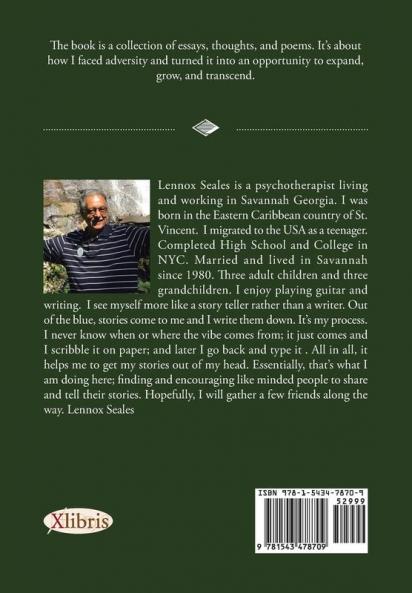 The book is a collection of essays, thoughts, and poems. It's about how I faced adversity and turned it into an opportunity to expand, grow, and transcend.

Lennox Seales is a psychotherapist living and working in Savannah Georgia. I was born in the Eastern Caribbean country of St. Vincent. I migrated to the USA as a teenager. Completed High School and College in NYC. Married and lived in Savannah since 1980. Three adult children and three grandchildren. I enjoy playing guitar and writing. I see myself more like a story teller rather than a writer. Out of the blue, stories come to me and I write them down. It's my process. I never know when or where the vibe comes from; it just comes and I scribble it on paper; and later I go back and type it . All in all, it helps me to get my stories out of my head. Essentially, that's what I am doing here; finding and encouraging like minded people to share and tell their stories. Hopefully, I will gather a few friends along the way. Lennox Seales

Xlibris

ISBN 978-1-5434-7870-9
52999
9 781543 478709